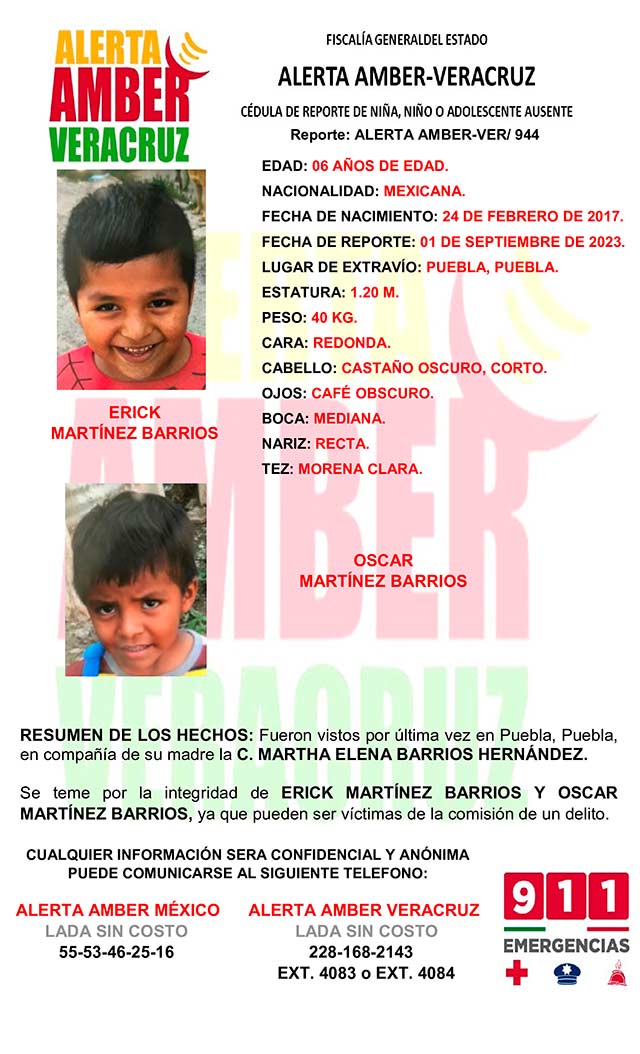 ALERTA AMBER VERACRUZ

FISCALÍA GENERALDEL ESTADO

ALERTA AMBER-VERACRUZ

CÉDULA DE REPORTE DE NIÑA, NIÑO O ADOLESCENTE AUSENTE

Reporte: ALERTA AMBER-VER/ 944

EDAD: 06 AÑOS DE EDAD.
NACIONALIDAD: MEXICANA.
FECHA DE NACIMIENTO: 24 DE FEBRERO DE 2017.
FECHA DE REPORTE: 01 DE SEPTIEMBRE DE 2023.
LUGAR DE EXTRAVÍO: PUEBLA, PUEBLA.
ESTATURA: 1.20 M.
PESO: 40 KG.
CARA: REDONDA.
CABELLO: CASTAÑO OSCURO, CORTO.
OJOS: CAFÉ OBSCURO.
BOCA: MEDIANA.
NARIZ: RECTA.
TEZ: MORENA CLARA.

ERICK MARTÍNEZ BARRIOS

OSCAR MARTÍNEZ BARRIOS

RESUMEN DE LOS HECHOS: Fueron vistos por última vez en Puebla, Puebla, en compañía de su madre la C. MARTHA ELENA BARRIOS HERNÁNDEZ.

Se teme por la integridad de ERICK MARTÍNEZ BARRIOS Y OSCAR MARTÍNEZ BARRIOS, ya que pueden ser víctimas de la comisión de un delito.

CUALQUIER INFORMACIÓN SERA CONFIDENCIAL Y ANÓNIMA
PUEDE COMUNICARSE AL SIGUIENTE TELEFONO:

ALERTA AMBER MÉXICO
LADA SIN COSTO
55-53-46-25-16

ALERTA AMBER VERACRUZ
LADA SIN COSTO
228-168-2143
EXT. 4083 o EXT. 4084

911
EMERGENCIAS